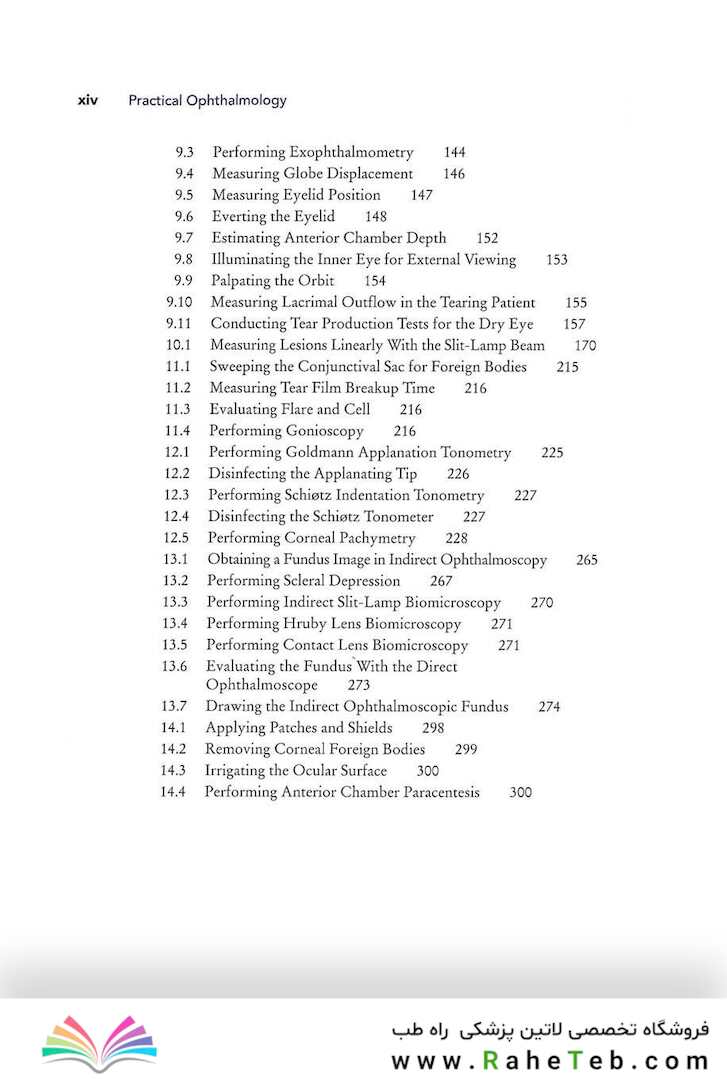 xiv Practical Ophthalmology

9.3 Performing Exophthalmometry 144
9.4 Measuring Globe Displacement 146
9.5 Measuring Eyelid Position 147
9.6 Everting the Eyelid 148
9.7 Estimating Anterior Chamber Depth 152
9.8 Illuminating the Inner Eye for External Viewing 153
9.9 Palpating the Orbit 154
9.10 Measuring Lacrimal Outflow in the Tearing Patient 155
9.11 Conducting Tear Production Tests for the Dry Eye 157
10.1 Measuring Lesions Linearly With the Slit-Lamp Beam 170
11.1 Sweeping the Conjunctival Sac for Foreign Bodies 215
11.2 Measuring Tear Film Breakup Time 216
11.3 Evaluating Flare and Cell 216
11.4 Performing Gonioscopy 216
12.1 Performing Goldmann Applanation Tonometry 225
12.2 Disinfecting the Applanating Tip 226
12.3 Performing Schiøtz Indentation Tonometry 227
12.4 Disinfecting the Schiøtz Tonometer 227
12.5 Performing Corneal Pachymetry 228
13.1 Obtaining a Fundus Image in Indirect Ophthalmoscopy 265
13.2 Performing Scleral Depression 267
13.3 Performing Indirect Slit-Lamp Biomicroscopy 270
13.4 Performing Hruby Lens Biomicroscopy 271
13.5 Performing Contact Lens Biomicroscopy 271
13.6 Evaluating the Fundus With the Direct Ophthalmoscope 273
13.7 Drawing the Indirect Ophthalmoscopic Fundus 274
14.1 Applying Patches and Shields 298
14.2 Removing Corneal Foreign Bodies 299
14.3 Irrigating the Ocular Surface 300
14.4 Performing Anterior Chamber Paracentesis 300

فروشگاه تخصصی لاتین پزشکی راه طب
www.RaheTeb.com